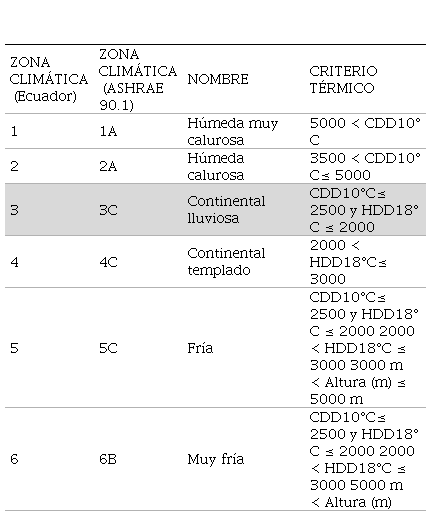 | ZONA CLIMÁTICA (Ecuador) | ZONA CLIMÁTICA (ASHRAE 90.1) | NOMBRE | CRITERIO TÉRMICO |
|---|---|---|---|
| 1 | 1A | Húmeda muy calurosa | 5000 < CDD10°C |
| 2 | 2A | Húmeda calurosa | 3500 < CDD10°C≤ 5000 |
| 3 | 3C | Continental lluviosa | CDD10°C≤ 2500 y HDD18°C ≤ 2000 |
| 4 | 4C | Continental templado | 2000 < HDD18°C≤ 3000 |
| 5 | 5C | Fría | CDD10°C≤ 2500 y HDD18°C ≤ 2000 2000 < HDD18°C ≤ 3000 3000 m < Altura (m) ≤ 5000 m |
| 6 | 6B | Muy fría | CDD10°C≤ 2500 y HDD18°C ≤ 2000 2000 < HDD18°C ≤ 3000 5000 m < Altura (m) |